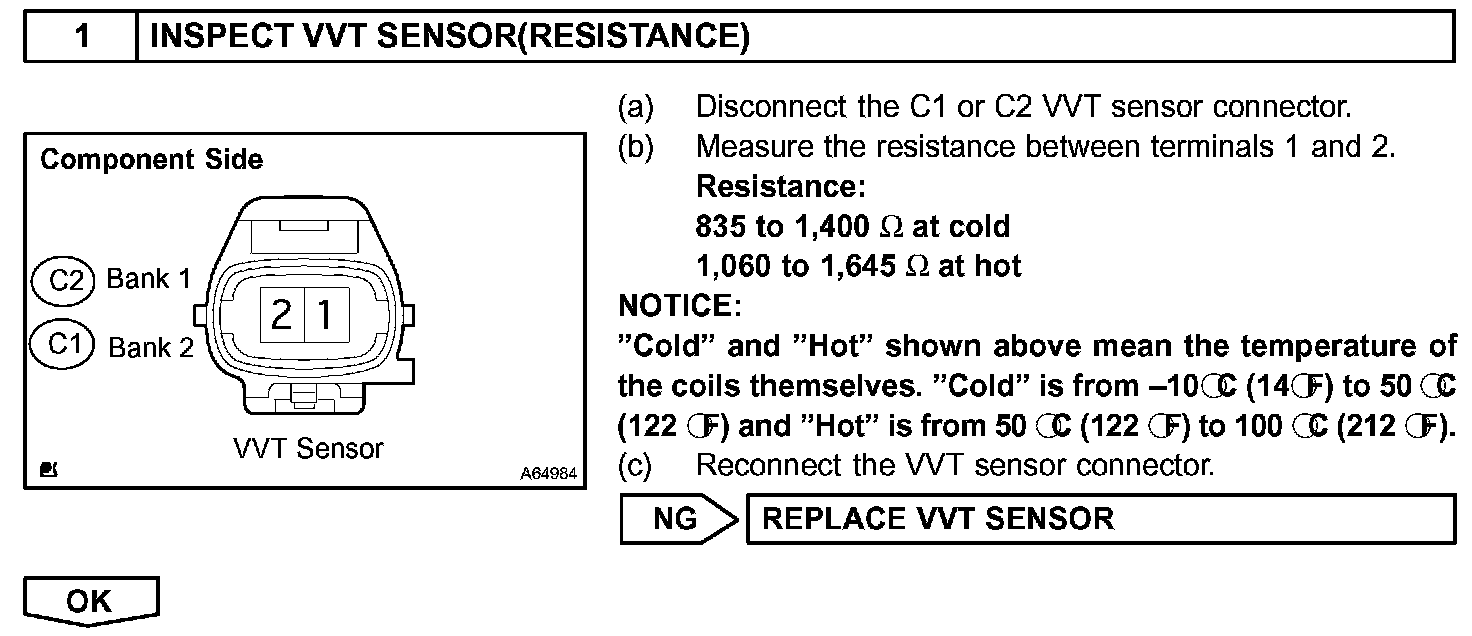 1 INSPECT VVT SENSOR(RESISTANCE)

Component Side

C2 Bank 1

C1 Bank 2

2 1

VVT Sensor

A64984

(a) Disconnect the C1 or C2 VVT sensor connector.

(b) Measure the resistance between terminals 1 and 2.
Resistance:
835 to 1,400 Ω at cold
1,060 to 1,645 Ω at hot

NOTICE:
"Cold" and "Hot" shown above mean the temperature of the coils themselves. "Cold" is from –10°C (14°F) to 50 °C (122 °F) and "Hot" is from 50 °C (122 °F) to 100 °C (212 °F).

(c) Reconnect the VVT sensor connector.

NG REPLACE VVT SENSOR

OK